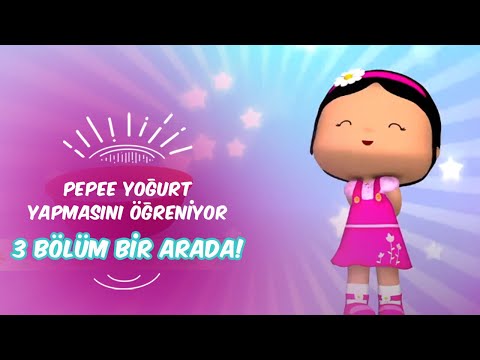 PEPEE YOĞURT YAPMASINI ÖĞRENİYOR
3 BÖLÜM BİR ARADA!